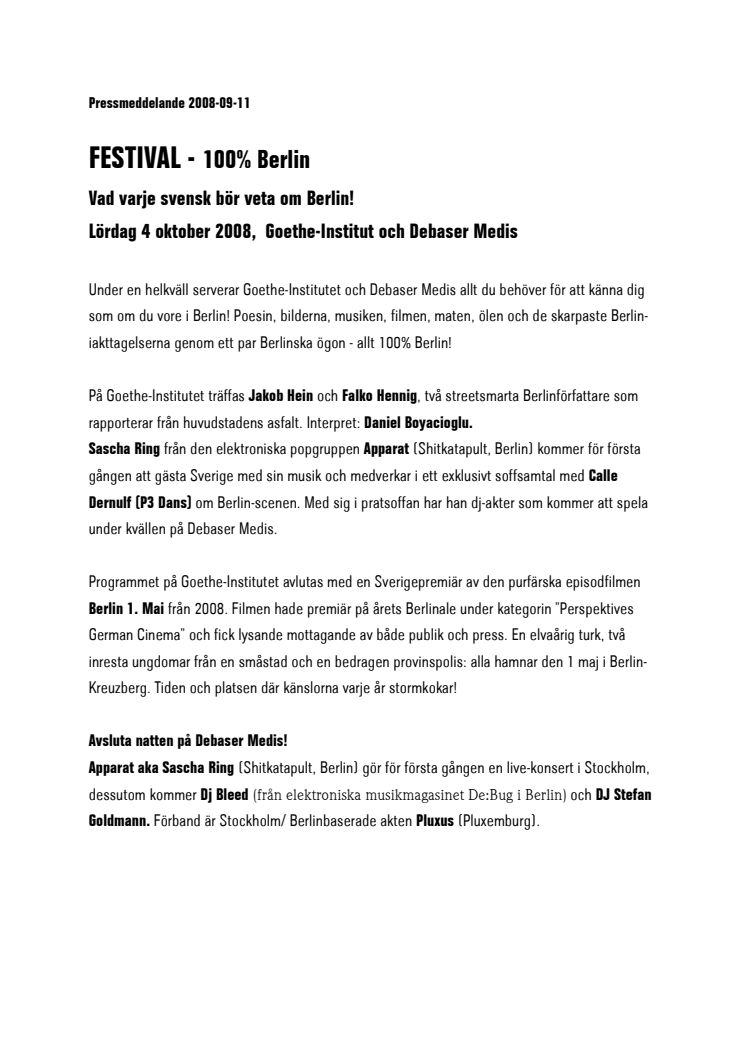 Pressmeddelande 2008-09-11

FESTIVAL - 100% Berlin

Vad varje svensk bör veta om Berlin!

Lördag 4 oktober 2008, Goethe-Institut och Debaser Medis

Under en helkväll serverar Goethe-Institutet och Debaser Medis allt du behöver för att känna dig som om du vore i Berlin! Poesin, bilderna, musiken, filmen, maten, ölen och de skarpaste Berlin-iakttagelserna genom ett par Berlinska ögon - allt 100% Berlin!

På Goethe-Institutet träffas Jakob Hein och Falko Hennig, två streetsmarta Berlinförfattare som rapporterar från huvudstadens asfalt. Interpret: Daniel Boyacioglu.
Sascha Ring från den elektroniska popgruppen Apparat (Shitkatapult, Berlin) kommer för första gången att gästa Sverige med sin musik och medverkar i ett exklusivt soffsamtal med Calle Dernulf (P3 Dans) om Berlin-scenen. Med sig i pratsoffan har han dj-akter som kommer att spela under kvällen på Debaser Medis.

Programmet på Goethe-Institutet avlutas med en Sverigepremiär av den purfärska episodfilmen Berlin 1. Mai från 2008. Filmen hade premiär på årets Berlinale under kategorin "Perspektives German Cinema" och fick lysande mottagande av både publik och press. En elvaårig turk, två inresta ungdomar från en småstad och en bedragen provinspolis: alla hamnar den 1 maj i Berlin-Kreuzberg. Tiden och platsen där känslorna varje år stormkokar!

Avsluta natten på Debaser Medis!
Apparat aka Sascha Ring (Shitkatapult, Berlin) gör för första gången en live-konsert i Stockholm, dessutom kommer Dj Bleed (från elektroniska musikmagasinet De:Bug i Berlin) och DJ Stefan Goldmann. Förband är Stockholm/ Berlinbaserade akten Pluxus (Pluxemburg).